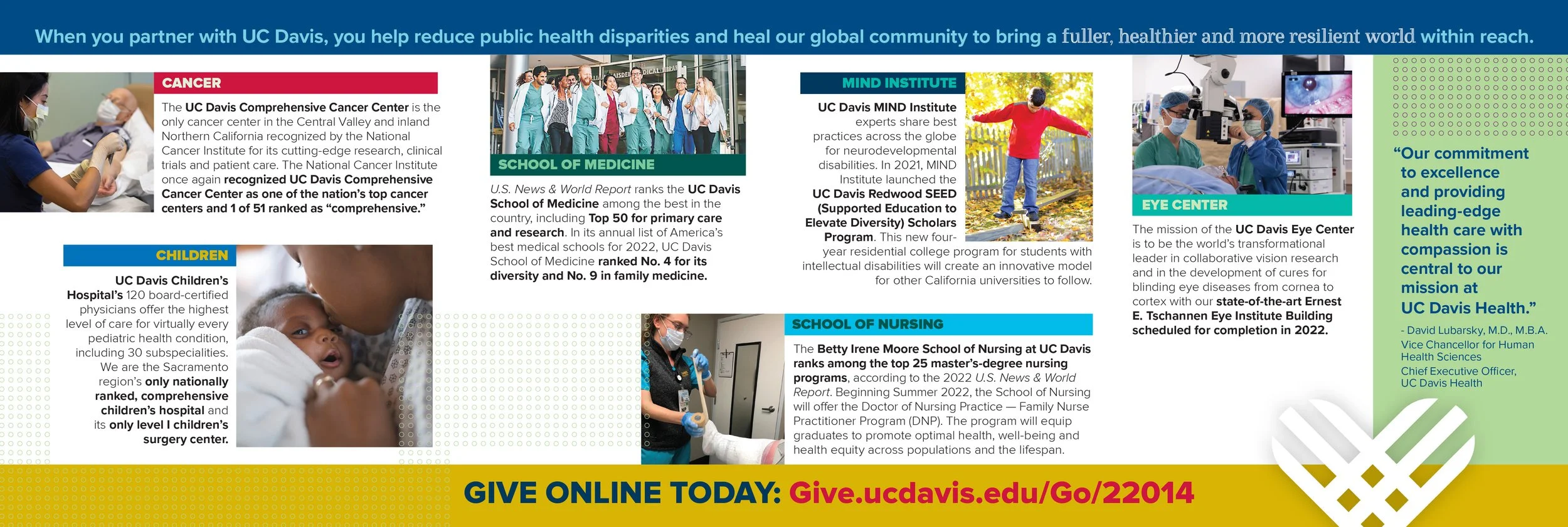 When you partner with UC Davis, you help reduce public health disparities and heal our global community to bring a fuller, healthier and more resilient world within reach.

CANCER

The UC Davis Comprehensive Cancer Center is the only cancer center in the Central Valley and inland Northern California recognized by the National Cancer Institute for its cutting-edge research, clinical trials and patient care. The National Cancer Institute once again recognized UC Davis Comprehensive Cancer Center as one of the nation's top cancer centers and 1 of 51 ranked as "comprehensive."

CHILDREN

UC Davis Children's Hospital's 120 board-certified physicians offer the highest level of care for virtually every pediatric health condition, including 30 subspecialities. We are the Sacramento region's only nationally ranked, comprehensive children's hospital and its only level I children's surgery center.

SCHOOL OF MEDICINE

U.S. News & World Report ranks the UC Davis School of Medicine among the best in the country, including Top 50 for primary care and research. In its annual list of America's best medical schools for 2022, UC Davis School of Medicine ranked No. 4 for its diversity and No. 9 in family medicine.

MIND INSTITUTE

UC Davis MIND Institute experts share best practices across the globe for neurodevelopmental disabilities. In 2021, MIND Institute launched the UC Davis Redwood SEED (Supported Education to Elevate Diversity) Scholars Program. This new four-year residential college program for students with intellectual disabilities will create an innovative model for other California universities to follow.

SCHOOL OF NURSING

The Betty Irene Moore School of Nursing at UC Davis ranks among the top 25 master's-degree nursing programs, according to the 2022 U.S. News & World Report. Beginning Summer 2022, the School of Nursing will offer the Doctor of Nursing Practice — Family Nurse Practitioner Program (DNP). The program will equip graduates to promote optimal health, well-being and health equity across populations and the lifespan.

EYE CENTER

The mission of the UC Davis Eye Center is to be the world's transformational leader in collaborative vision research and in the development of cures for blinding eye diseases from cornea to cortex with our state-of-the-art Ernest E. Tschannen Eye Institute Building scheduled for completion in 2022.

"Our commitment to excellence and providing leading-edge health care with compassion is central to our mission at UC Davis Health."

- David Lubarsky, M.D., M.B.A.
Vice Chancellor for Human Health Sciences
Chief Executive Officer, UC Davis Health

GIVE ONLINE TODAY: Give.ucdavis.edu/Go/22014